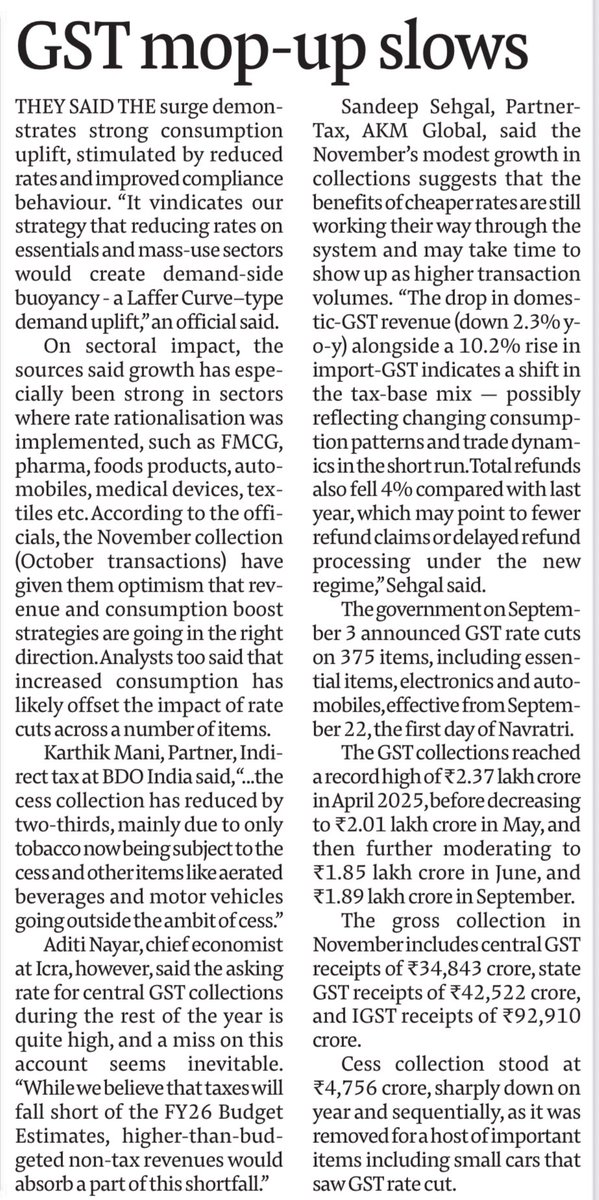 GST mop-up slows

THEY SAID THE surge demonstrates strong consumption uplift, stimulated by reduced rates and improved compliance behaviour. "It vindicates our strategy that reducing rates on essentials and mass-use sectors would create demand-side buoyancy - a Laffer Curve–type demand uplift," an official said.

On sectoral impact, the sources said growth has especially been strong in sectors where rate rationalisation was implemented, such as FMCG, pharma, foods products, automobiles, medical devices, textiles etc. According to the officials, the November collection (October transactions) have given them optimism that revenue and consumption boost strategies are going in the right direction. Analysts too said that increased consumption has likely offset the impact of rate cuts across a number of items.

Karthik Mani, Partner, Indirect tax at BDO India said, "...the cess collection has reduced by two-thirds, mainly due to only tobacco now being subject to the cess and other items like aerated beverages and motor vehicles going outside the ambit of cess."

Aditi Nayar, chief economist at Icra, however, said the asking rate for central GST collections during the rest of the year is quite high, and a miss on this account seems inevitable. "While we believe that taxes will fall short of the FY26 Budget Estimates, higher-than-budgeted non-tax revenues would absorb a part of this shortfall."

Sandeep Sehgal, Partner-Tax, AKM Global, said the November's modest growth in collections suggests that the benefits of cheaper rates are still working their way through the system and may take time to show up as higher transaction volumes. "The drop in domestic-GST revenue (down 2.3% y-o-y) alongside a 10.2% rise in import-GST indicates a shift in the tax-base mix — possibly reflecting changing consumption patterns and trade dynamics in the short run. Total refunds also fell 4% compared with last year, which may point to fewer refund claims or delayed refund processing under the new regime," Sehgal said.

The government on September 3 announced GST rate cuts on 375 items, including essential items, electronics and automobiles, effective from September 22, the first day of Navratri.

The GST collections reached a record high of ₹2.37 lakh crore in April 2025, before decreasing to ₹2.01 lakh crore in May, and then further moderating to ₹1.85 lakh crore in June, and ₹1.89 lakh crore in September.

The gross collection in November includes central GST receipts of ₹34,843 crore, state GST receipts of ₹42,522 crore, and IGST receipts of ₹92,910 crore.

Cess collection stood at ₹4,756 crore, sharply down on year and sequentially, as it was removed for a host of important items including small cars that saw GST rate cut.